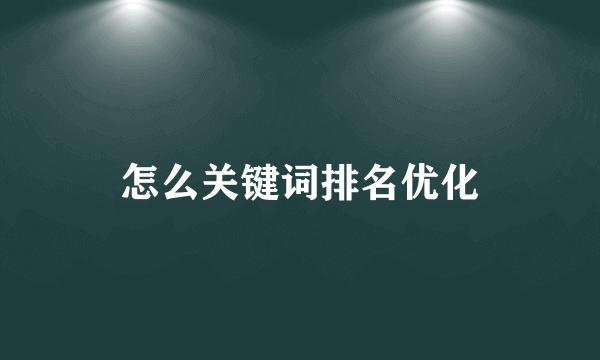 怎么关键词排名优化